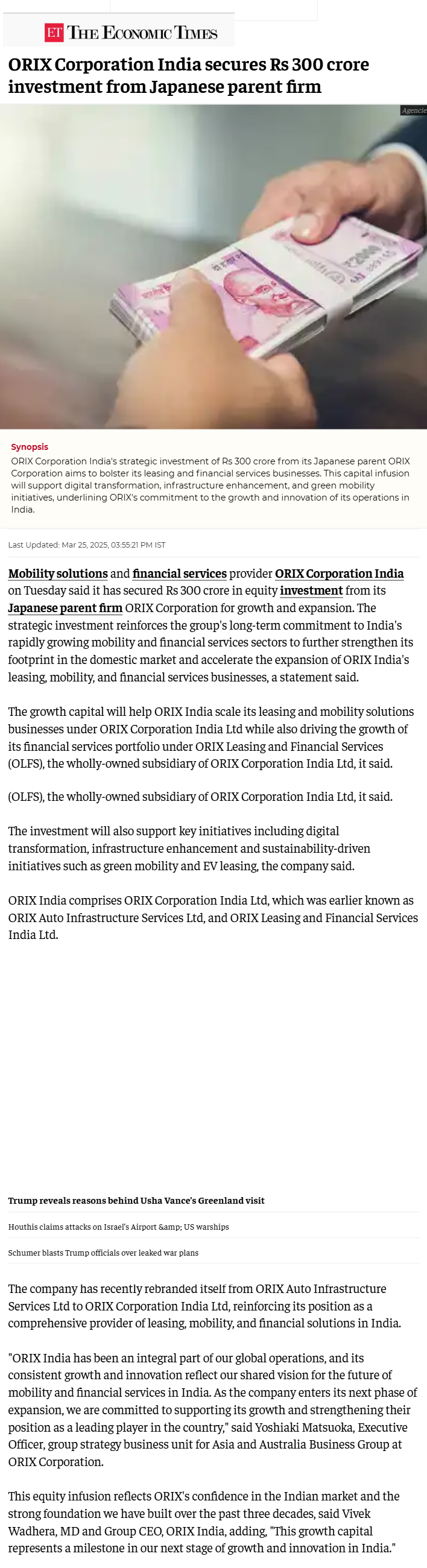 ET THE ECONOMIC TIMES

ORIX Corporation India secures Rs 300 crore investment from Japanese parent firm

Agencie

Synopsis
ORIX Corporation India's strategic investment of Rs 300 crore from its Japanese parent ORIX Corporation aims to bolster its leasing and financial services businesses. This capital infusion will support digital transformation, infrastructure enhancement, and green mobility initiatives, underlining ORIX's commitment to the growth and innovation of its operations in India.

Last Updated: Mar 25, 2025, 03:55:21 PM IST

Mobility solutions and financial services provider ORIX Corporation India on Tuesday said it has secured Rs 300 crore in equity investment from its Japanese parent firm ORIX Corporation for growth and expansion. The strategic investment reinforces the group's long-term commitment to India's rapidly growing mobility and financial services sectors to further strengthen its footprint in the domestic market and accelerate the expansion of ORIX India's leasing, mobility, and financial services businesses, a statement said.

The growth capital will help ORIX India scale its leasing and mobility solutions businesses under ORIX Corporation India Ltd while also driving the growth of its financial services portfolio under ORIX Leasing and Financial Services (OLFS), the wholly-owned subsidiary of ORIX Corporation India Ltd, it said.

(OLFS), the wholly-owned subsidiary of ORIX Corporation India Ltd, it said.

The investment will also support key initiatives including digital transformation, infrastructure enhancement and sustainability-driven initiatives such as green mobility and EV leasing, the company said.

ORIX India comprises ORIX Corporation India Ltd, which was earlier known as ORIX Auto Infrastructure Services Ltd, and ORIX Leasing and Financial Services India Ltd.

Trump reveals reasons behind Usha Vance's Greenland visit

Houthis claims attacks on Israel's Airport &amp; US warships

Schumer blasts Trump officials over leaked war plans

The company has recently rebranded itself from ORIX Auto Infrastructure Services Ltd to ORIX Corporation India Ltd, reinforcing its position as a comprehensive provider of leasing, mobility, and financial solutions in India.

"ORIX India has been an integral part of our global operations, and its consistent growth and innovation reflect our shared vision for the future of mobility and financial services in India. As the company enters its next phase of expansion, we are committed to supporting its growth and strengthening their position as a leading player in the country," said Yoshiaki Matsuoka, Executive Officer, group strategy business unit for Asia and Australia Business Group at ORIX Corporation.

This equity infusion reflects ORIX's confidence in the Indian market and the strong foundation we have built over the past three decades, said Vivek Wadhera, MD and Group CEO, ORIX India, adding, "This growth capital represents a milestone in our next stage of growth and innovation in India."